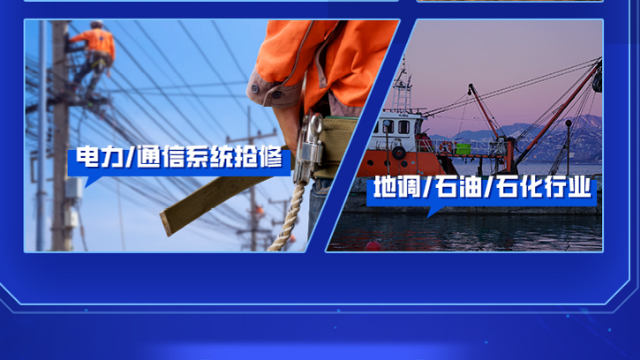 电力/通信系统抢修

地调/石油/石化行业